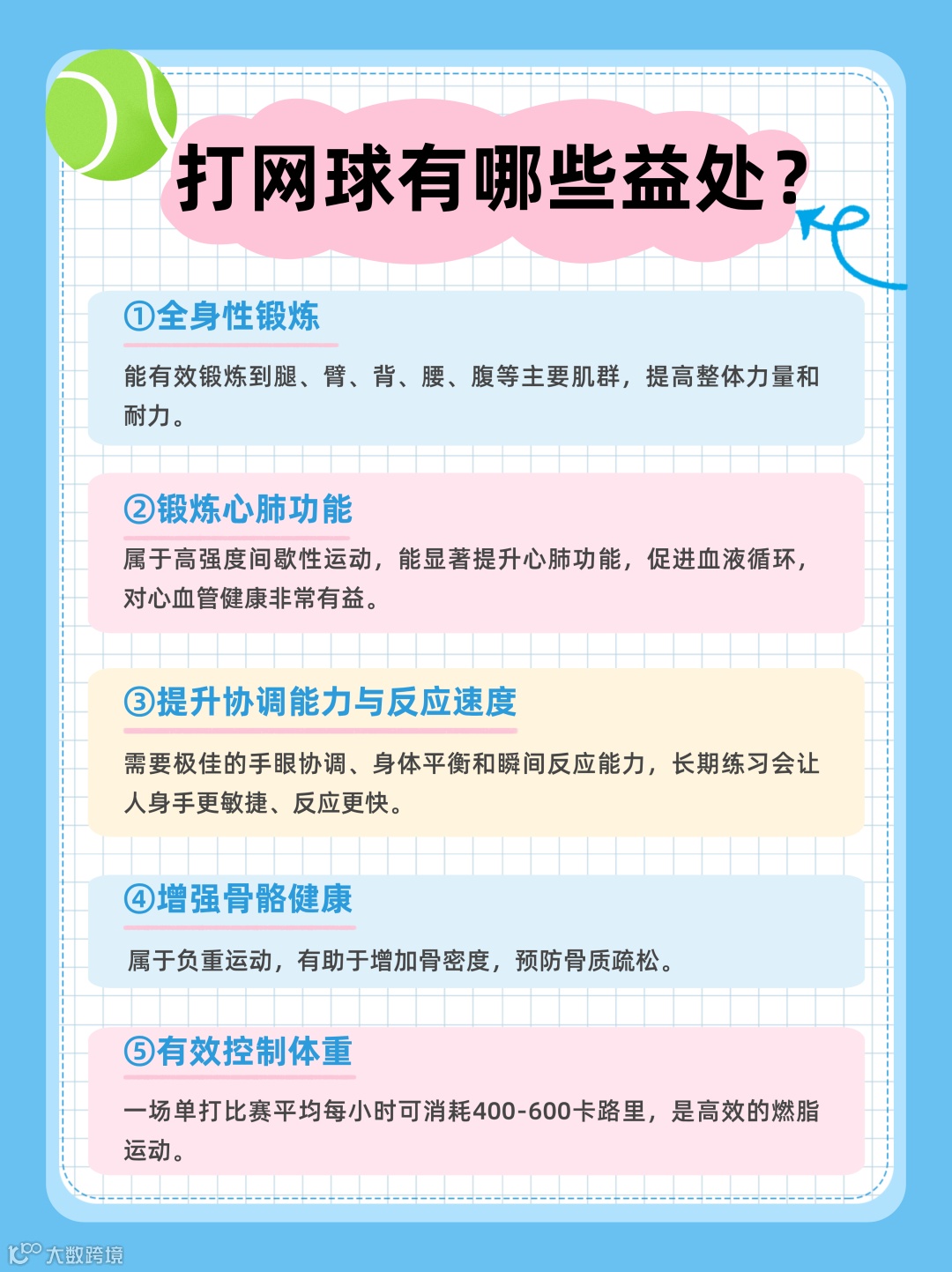 打网球有哪些益处？

①全身性锻炼

能有效锻炼到腿、臂、背、腰、腹等主要肌群，提高整体力量和耐力。

②锻炼心肺功能

属于高强度间歇性运动，能显著提升心肺功能，促进血液循环，对心血管健康非常有益。

③提升协调能力与反应速度

需要极佳的手眼协调、身体平衡和瞬间反应能力，长期练习会让人身手更敏捷、反应更快。

④增强骨骼健康

属于负重运动，有助于增加骨密度，预防骨质疏松。

⑤有效控制体重

一场单打比赛平均每小时可消耗400-600卡路里，是高效的燃脂运动。

大数跨境